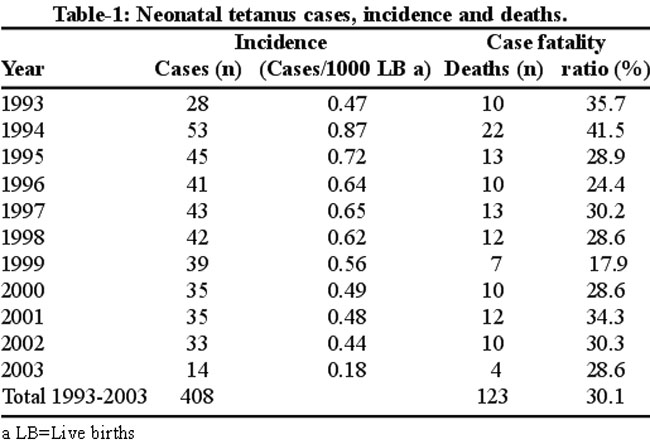 Table-1: Neonatal tetanus cases, incidence and deaths.

| Year | Cases (n) | Incidence (Cases/1000 LB a) | Deaths (n) | Case fatality ratio (%) |
|---|---|---|---|---|
| 1993 | 28 | 0.47 | 10 | 35.7 |
| 1994 | 53 | 0.87 | 22 | 41.5 |
| 1995 | 45 | 0.72 | 13 | 28.9 |
| 1996 | 41 | 0.64 | 10 | 24.4 |
| 1997 | 43 | 0.65 | 13 | 30.2 |
| 1998 | 42 | 0.62 | 12 | 28.6 |
| 1999 | 39 | 0.56 | 7 | 17.9 |
| 2000 | 35 | 0.49 | 10 | 28.6 |
| 2001 | 35 | 0.48 | 12 | 34.3 |
| 2002 | 33 | 0.44 | 10 | 30.3 |
| 2003 | 14 | 0.18 | 4 | 28.6 |
| Total 1993-2003 | 408 | | 123 | 30.1 |

a LB=Live births